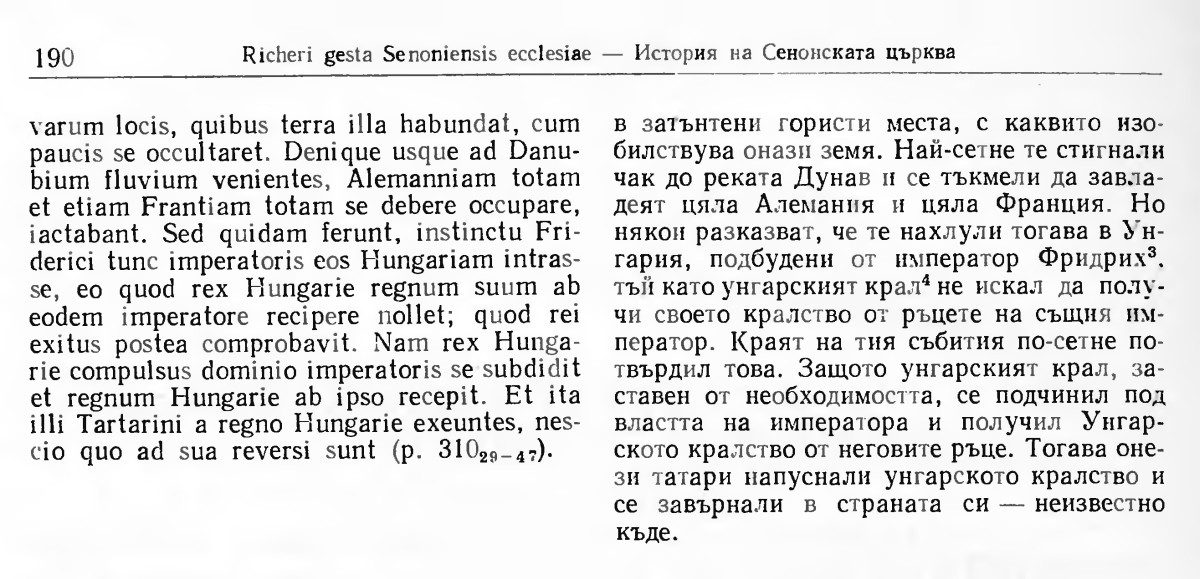 190 Richeri gesta Senoniensis ecclesiae — История на Сенонската църква

varum locis, quibus terra illa habundat, cum paucis se occultaret. Denique usque ad Danubium fluvium venientes, Alemanniam totam et etiam Frantiam totam se debere occupare, iactabant. Sed quidam ferunt, instinctu Friderici tunc imperatoris eos Hungariam intrasse, eo quod rex Hungarie regnum suum ab eodem imperatore recipere nollet; quod rei exitus postea comprobavit. Nam rex Hungarie compulsus dominio imperatoris se subdidit et regnum Hungarie ab ipso recepit. Et ita illi Tartarini a regno Hungarie exeuntes, nescio quo ad sua reversi sunt (p. $310_{29-47}$).

в затънтени гористи места, с каквито изобилствува онази земя. Най-сетне те стигнали чак до реката Дунав и се тъкмели да завладеят цяла Алемания и цяла Франция. Но някои разказват, че те нахлули тогава в Унгария, подбудени от император Фридрих$^3$, тъй като унгарският крал$^4$ не искал да получи своето кралство от ръцете на същия император. Краят на тия събития по-сетне потвърдил това. Защото унгарският крал, заставен от необходимостта, се подчинил под властта на императора и получил Унгарското кралство от неговите ръце. Тогава онези татари напуснали унгарското кралство и се завърнали в страната си — неизвестно къде.